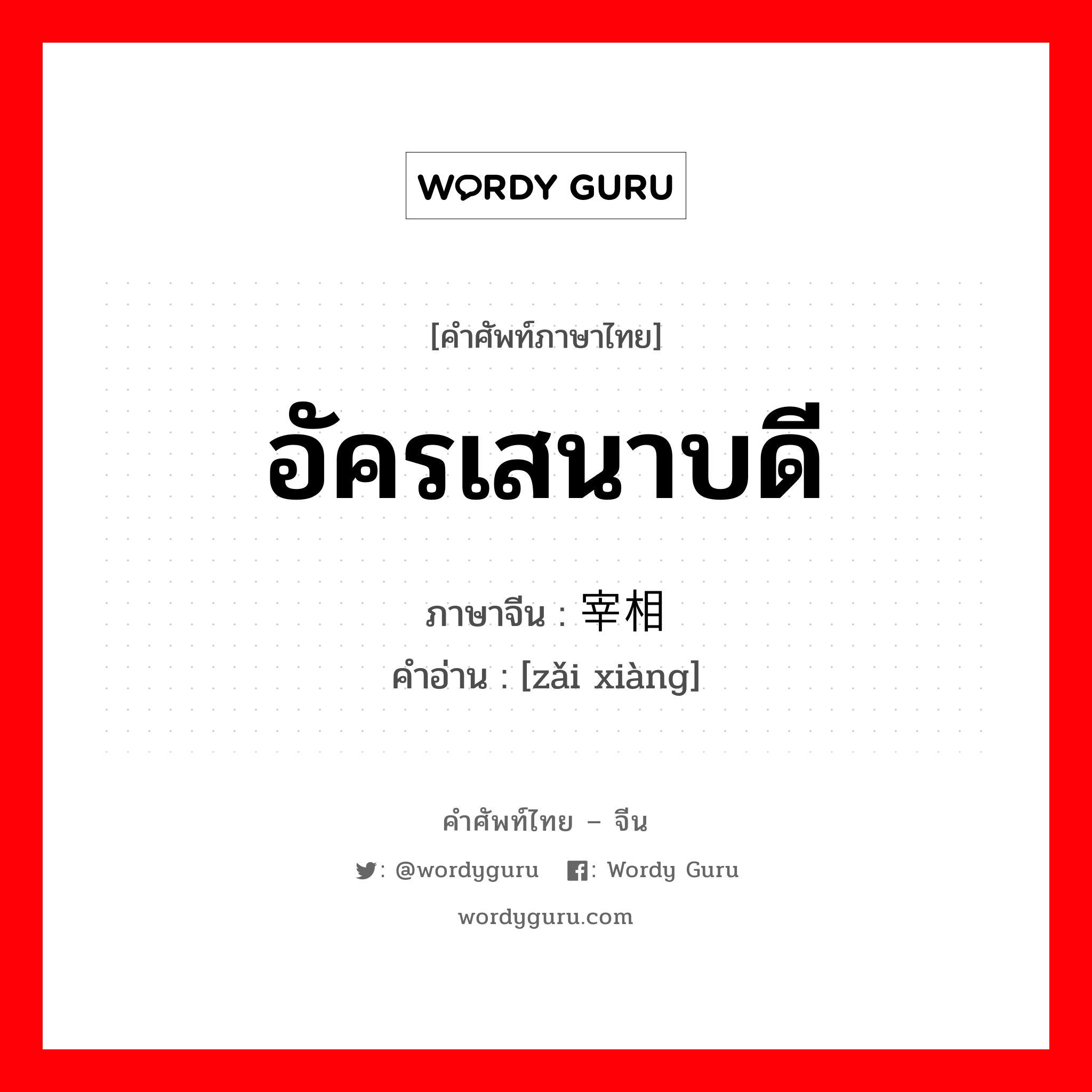 WORDY GURU

[คำศัพท์ภาษาไทย]

อัครเสนาบดี

ภาษาจีน : 宰相

คำอ่าน : [zǎi xiàng]

คำศัพท์ไทย – จีน

: @wordyguru : Wordy Guru

wordyguru.com